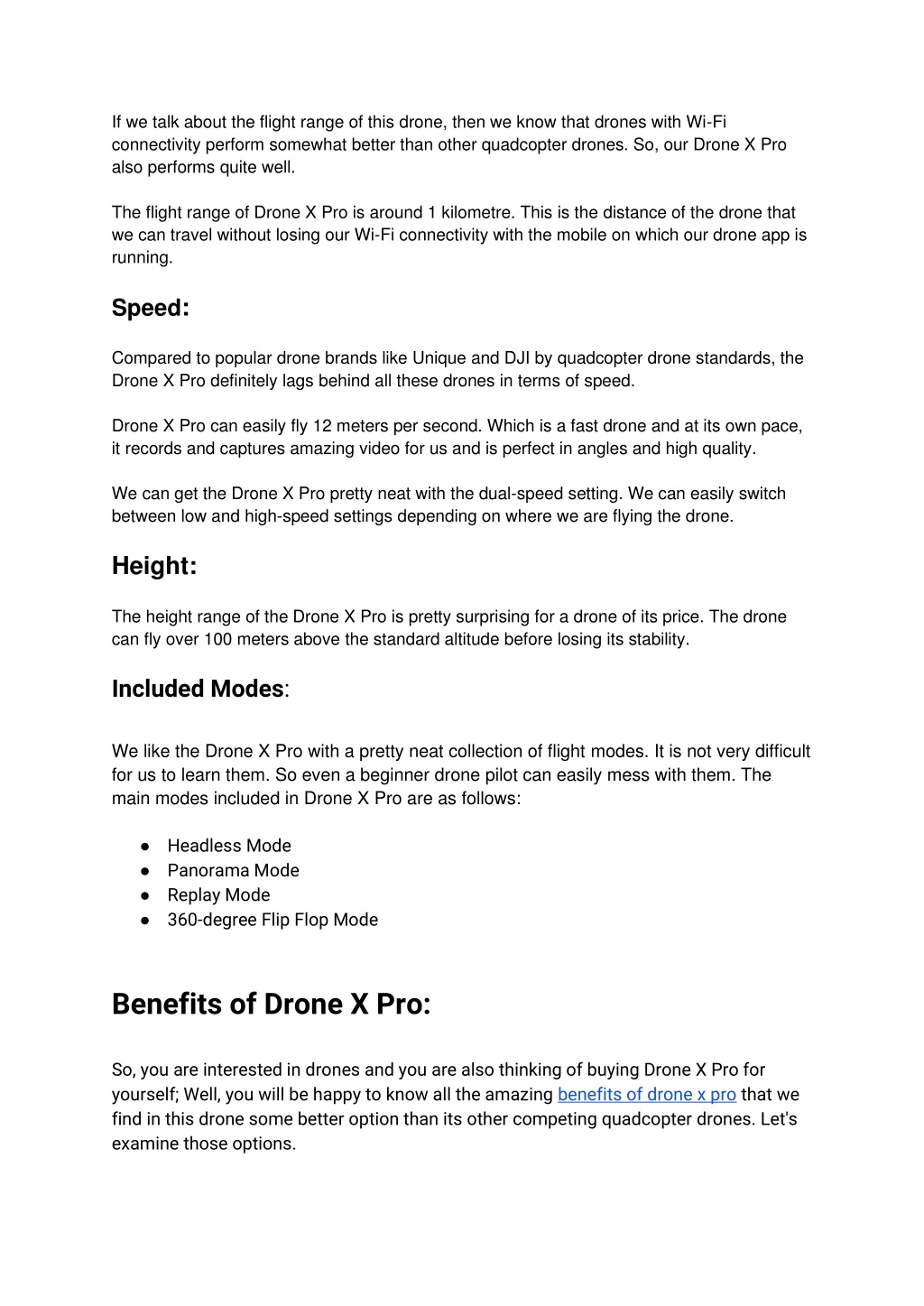 If we talk about the flight range of this drone, then we know that drones with Wi-Fi connectivity perform somewhat better than other quadcopter drones. So, our Drone X Pro also performs quite well.

The flight range of Drone X Pro is around 1 kilometre. This is the distance of the drone that we can travel without losing our Wi-Fi connectivity with the mobile on which our drone app is running.

Speed:

Compared to popular drone brands like Unique and DJI by quadcopter drone standards, the Drone X Pro definitely lags behind all these drones in terms of speed.

Drone X Pro can easily fly 12 meters per second. Which is a fast drone and at its own pace, it records and captures amazing video for us and is perfect in angles and high quality.

We can get the Drone X Pro pretty neat with the dual-speed setting. We can easily switch between low and high-speed settings depending on where we are flying the drone.

Height:

The height range of the Drone X Pro is pretty surprising for a drone of its price. The drone can fly over 100 meters above the standard altitude before losing its stability.

Included Modes:

We like the Drone X Pro with a pretty neat collection of flight modes. It is not very difficult for us to learn them. So even a beginner drone pilot can easily mess with them. The main modes included in Drone X Pro are as follows:

● Headless Mode
● Panorama Mode
● Replay Mode
● 360-degree Flip Flop Mode

Benefits of Drone X Pro:

So, you are interested in drones and you are also thinking of buying Drone X Pro for yourself; Well, you will be happy to know all the amazing benefits of drone x pro that we find in this drone some better option than its other competing quadcopter drones. Let's examine those options.